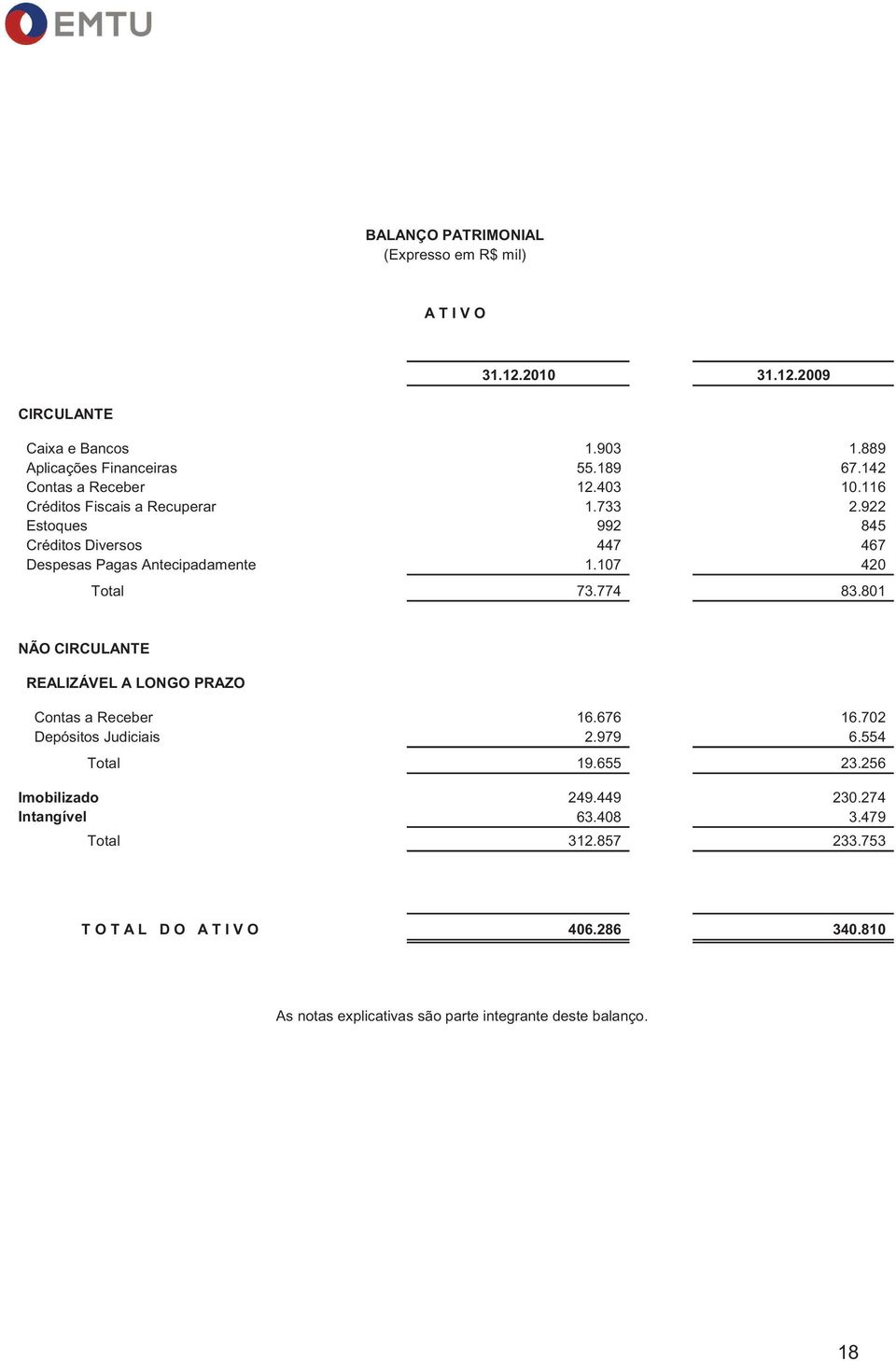 EMTU

BALANÇO PATRIMONIAL
(Expresso em R$ mil)

A T I V O

| | 31.12.2010 | 31.12.2009 |
|---|---|---|
| CIRCULANTE | | |
| Caixa e Bancos | 1.903 | 1.889 |
| Aplicações Financeiras | 55.189 | 67.142 |
| Contas a Receber | 12.403 | 10.116 |
| Créditos Fiscais a Recuperar | 1.733 | 2.922 |
| Estoques | 992 | 845 |
| Créditos Diversos | 447 | 467 |
| Despesas Pagas Antecipadamente | 1.107 | 420 |
| Total | 73.774 | 83.801 |
| NÃO CIRCULANTE | | |
| REALIZÁVEL A LONGO PRAZO | | |
| Contas a Receber | 16.676 | 16.702 |
| Depósitos Judiciais | 2.979 | 6.554 |
| Total | 19.655 | 23.256 |
| Imobilizado | 249.449 | 230.274 |
| Intangível | 63.408 | 3.479 |
| Total | 312.857 | 233.753 |
| T O T A L D O A T I V O | 406.286 | 340.810 |

As notas explicativas são parte integrante deste balanço.

18